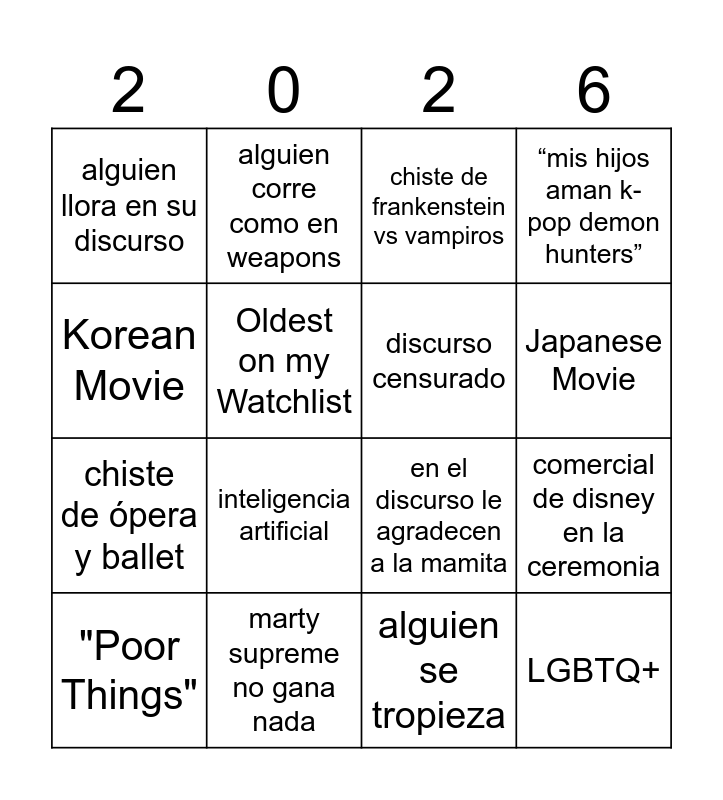 | 2 | 0 | 2 | 6 |
|---|---|---|---|
| alguien llora en su discurso | alguien corre como en weapons | chiste de frankenstein vs vampiros | "mis hijos aman k-pop demon hunters" |
| Korean Movie | Oldest on my Watchlist | discurso censurado | Japanese Movie |
| chiste de ópera y ballet | inteligencia artificial | en el discurso le agradecen a la mamita | comercial de disney en la ceremonia |
| "Poor Things" | marty supreme no gana nada | alguien se tropieza | LGBTQ+ |